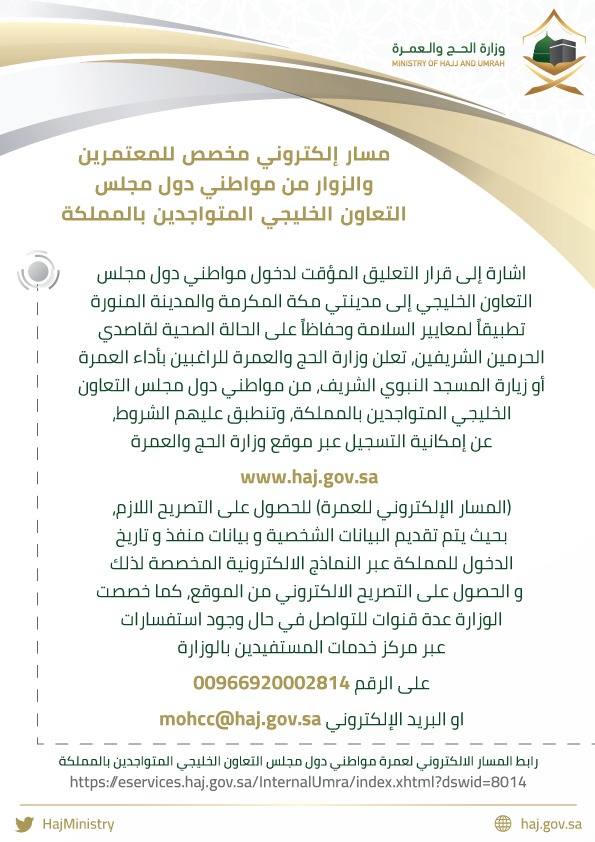 وزارة الحج والعمرة
MINISTRY OF HAJJ AND UMRAH

مسار إلكتروني مخصص للمعتمرين والزوار من مواطني دول مجلس التعاون الخليجي المتواجدين بالمملكة

اشارة إلى قرار التعليق المؤقت لدخول مواطني دول مجلس التعاون الخليجي إلى مدينتي مكة المكرمة والمدينة المنورة تطبيقاً لمعايير السلامة وحفاظاً على الحالة الصحية لقاصدي الحرمين الشريفين، تعلن وزارة الحج والعمرة للراغبين بأداء العمرة أو زيارة المسجد النبوي الشريف، من مواطني دول مجلس التعاون الخليجي المتواجدين بالمملكة، وتنطبق عليهم الشروط، عن إمكانية التسجيل عبر موقع وزارة الحج والعمرة

www.haj.gov.sa

(المسار الإلكتروني للعمرة) للحصول على التصريح اللازم، بحيث يتم تقديم البيانات الشخصية و بيانات منفذ و تاريخ الدخول للمملكة عبر النماذج الالكترونية المخصصة لذلك و الحصول على التصريح الالكتروني من الموقع، كما خصصت الوزارة عدة قنوات للتواصل في حال وجود استفسارات عبر مركز خدمات المستفيدين بالوزارة

على الرقم 00966920002814

او البريد الإلكتروني mohcc@haj.gov.sa

رابط المسار الالكتروني لعمرة مواطني دول مجلس التعاون الخليجي المتواجدين بالمملكة
https://eservices.haj.gov.sa/InternalUmra/index.xhtml?dswid=8014

HajMinistry
haj.gov.sa